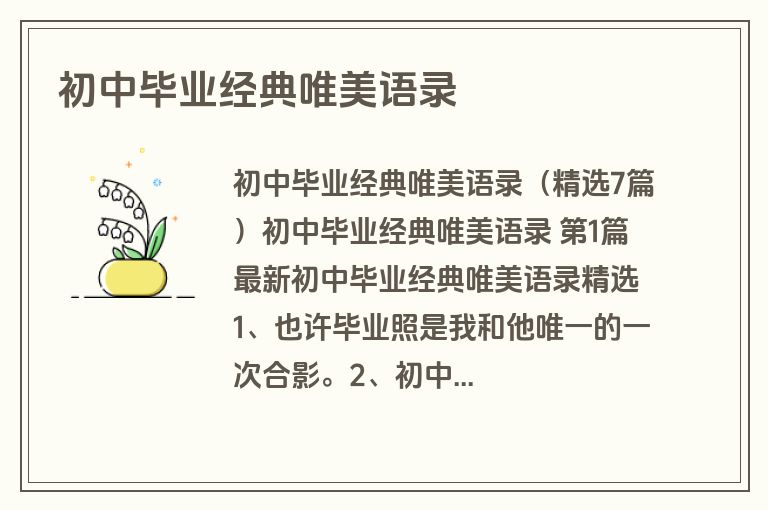 初中毕业经典唯美语录

初中毕业经典唯美语录（精选7篇）初中毕业经典唯美语录 第1篇 最新初中毕业经典唯美语录精选 1、也许毕业照是我和他唯一的一次合影。2、初中...